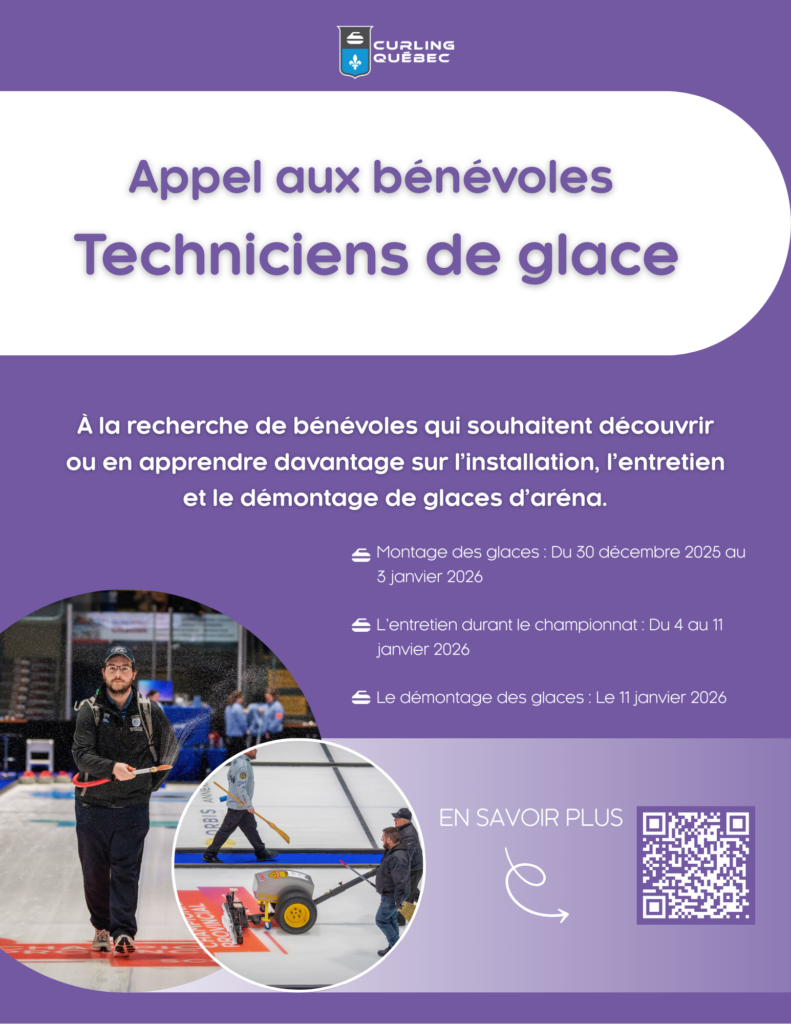 CURLING QUÉBEC

Appel aux bénévoles

Techniciens de glace

À la recherche de bénévoles qui souhaitent découvrir ou en apprendre davantage sur l'installation, l'entretien et le démontage de glaces d'aréna.

Montage des glaces : Du 30 décembre 2025 au 3 janvier 2026

L'entretien durant le championnat : Du 4 au 11 janvier 2026

Le démontage des glaces : Le 11 janvier 2026

EN SAVOIR PLUS